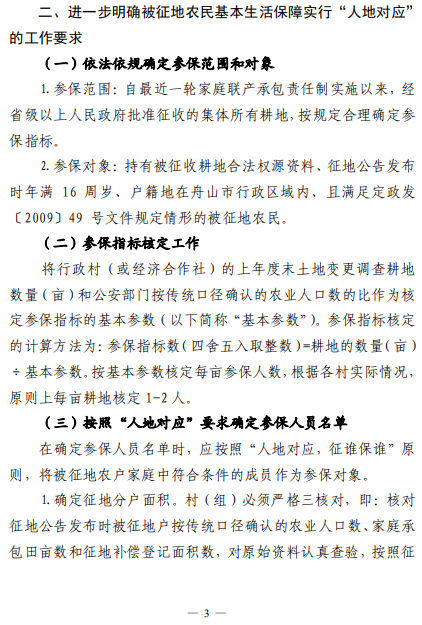 二、进一步明确被征地农民基本生活保障实行“人地对应”的工作要求

（一）依法依规确定参保范围和对象

1.参保范围：自最近一轮家庭联产承包责任制实施以来，经省级以上人民政府批准征收的集体所有耕地，按规定合理确定参保指标。

2.参保对象：持有被征收耕地合法权源资料、征地公告发布时年满 16 周岁、户籍地在舟山市行政区域内、且满足定政发〔2009〕49 号文件规定情形的被征地农民。

（二）参保指标核定工作

将行政村（或经济合作社）的上年度末土地变更调查耕地数量（亩）和公安部门按传统口径确认的农业人口数的比作为核定参保指标的基本参数（以下简称“基本参数”）。参保指标核定的计算方法为：参保指标数（四舍五入取整数）=耕地的数量（亩）÷基本参数。按基本参数核定每亩参保人数，根据各村实际情况，原则上每亩耕地核定 1-2 人。

（三）按照“人地对应”要求确定参保人员名单

在确定参保人员名单时，应按照“人地对应，征谁保谁”原则，将被征地农户家庭中符合条件的成员作为参保对象。

1.确定征地分户面积。村（组）必须严格三核对，即：核对征地公告发布时被征地户按传统口径确认的农业人口数、家庭承包田亩数和征地补偿登记面积数，对原始资料认真查验，按照征

— 3 —